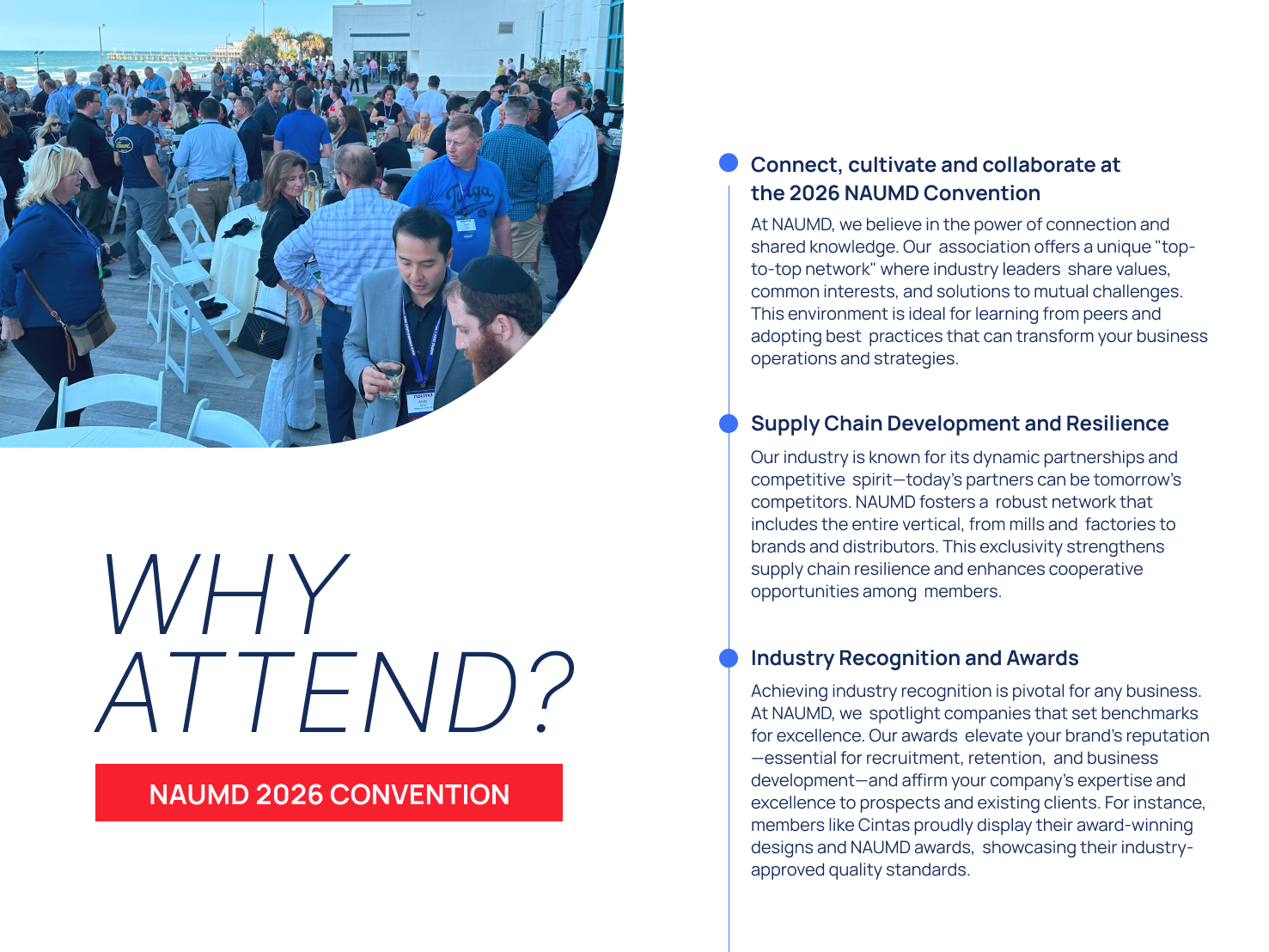 WHY ATTEND?

NAUMD 2026 CONVENTION

Connect, cultivate and collaborate at the 2026 NAUMD Convention

At NAUMD, we believe in the power of connection and shared knowledge. Our association offers a unique "top-to-top network" where industry leaders share values, common interests, and solutions to mutual challenges. This environment is ideal for learning from peers and adopting best practices that can transform your business operations and strategies.

Supply Chain Development and Resilience

Our industry is known for its dynamic partnerships and competitive spirit—today's partners can be tomorrow's competitors. NAUMD fosters a robust network that includes the entire vertical, from mills and factories to brands and distributors. This exclusivity strengthens supply chain resilience and enhances cooperative opportunities among members.

Industry Recognition and Awards

Achieving industry recognition is pivotal for any business. At NAUMD, we spotlight companies that set benchmarks for excellence. Our awards elevate your brand's reputation —essential for recruitment, retention, and business development—and affirm your company's expertise and excellence to prospects and existing clients. For instance, members like Cintas proudly display their award-winning designs and NAUMD awards, showcasing their industry-approved quality standards.